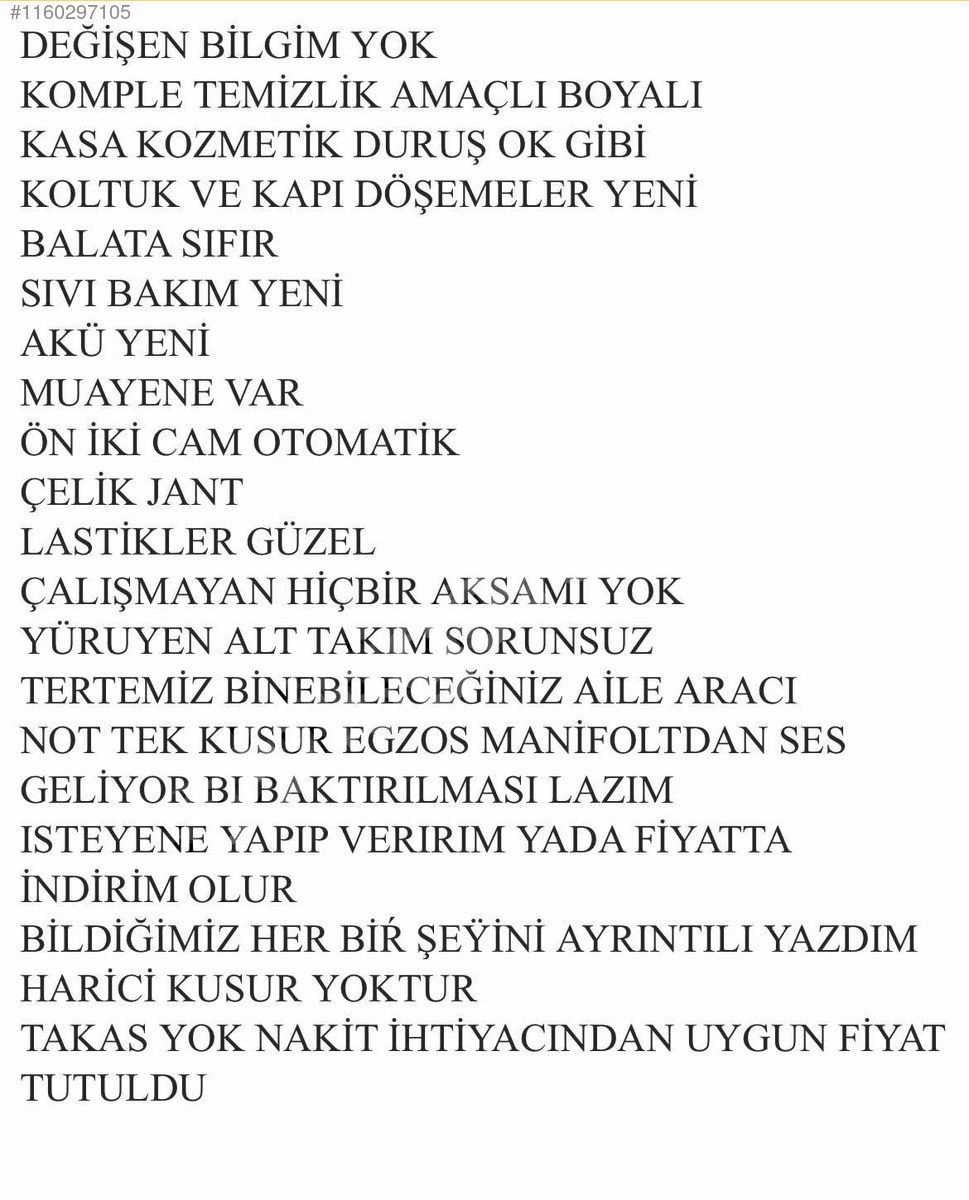 #1160297105

DEĞİŞEN BİLGİM YOK
KOMPLE TEMİZLİK AMAÇLI BOYALI
KASA KOZMETİK DURUŞ OK GİBİ
KOLTUK VE KAPI DÖŞEMELER YENİ
BALATA SIFIR
SIVI BAKIM YENİ
AKÜ YENİ
MUAYENE VAR
ÖN İKİ CAM OTOMATİK
ÇELİK JANT
LASTİKLER GÜZEL
ÇALIŞMAYAN HİÇBİR AKSAMI YOK
YÜRUYEN ALT TAKIM SORUNSUZ
TERTEMİZ BİNEBİLECEĞİNİZ AİLE ARACI
NOT TEK KUSUR EGZOS MANİFOLTDAN SES GELİYOR BI BAKTIRILMASI LAZIM
ISTEYENE YAPIP VERIRIM YADA FİYATTA İNDİRİM OLUR
BİLDİĞİMİZ HER BİR ŞEYİNİ AYRINTILI YAZDIM HARİCİ KUSUR YOKTUR
TAKAS YOK NAKİT İHTİYACINDAN UYGUN FİYAT TUTULDU